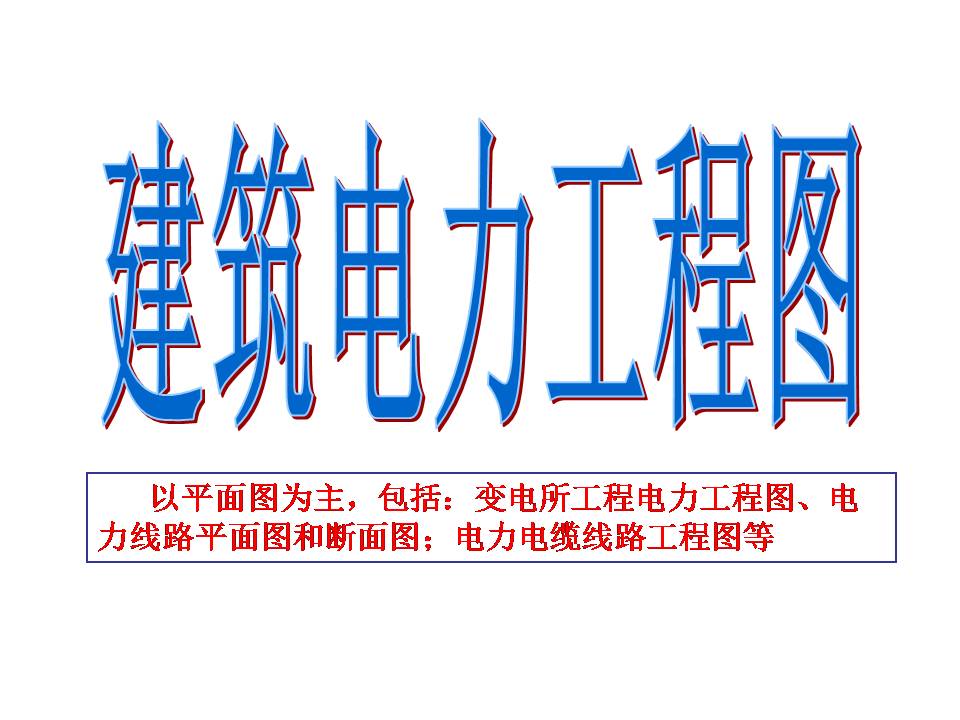 建筑电力工程图

以平面图为主，包括：变电所工程电力工程图、电力线路平面图和断面图；电力电缆线路工程图等